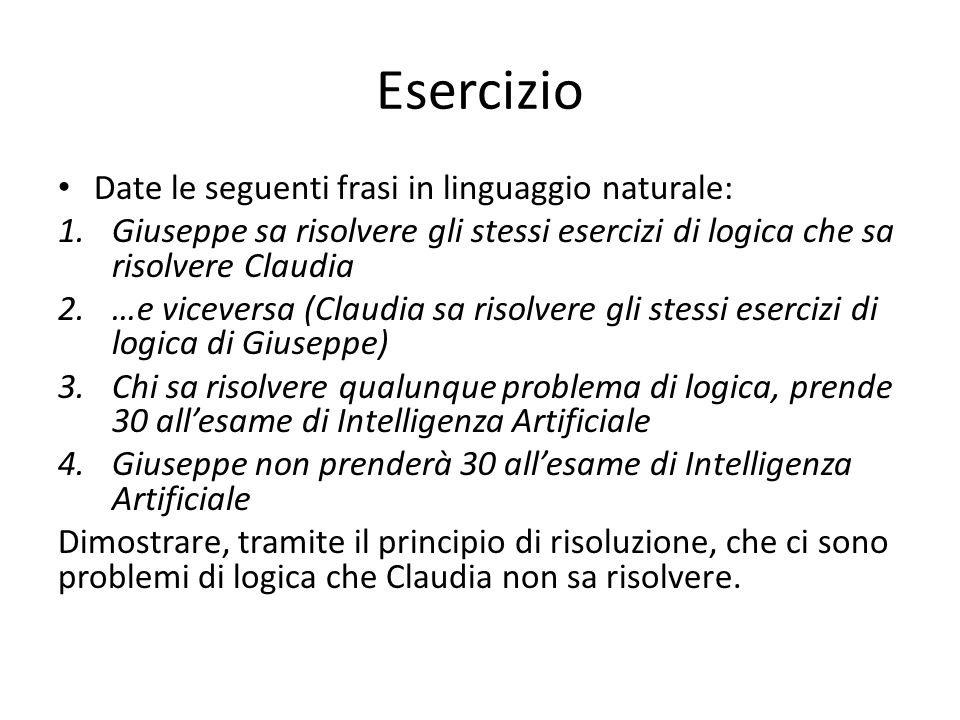 Esercizio

• Date le seguenti frasi in linguaggio naturale:

1. Giuseppe sa risolvere gli stessi esercizi di logica che sa risolvere Claudia
2. …e viceversa (Claudia sa risolvere gli stessi esercizi di logica di Giuseppe)
3. Chi sa risolvere qualunque problema di logica, prende 30 all'esame di Intelligenza Artificiale
4. Giuseppe non prenderà 30 all'esame di Intelligenza Artificiale

Dimostrare, tramite il principio di risoluzione, che ci sono problemi di logica che Claudia non sa risolvere.